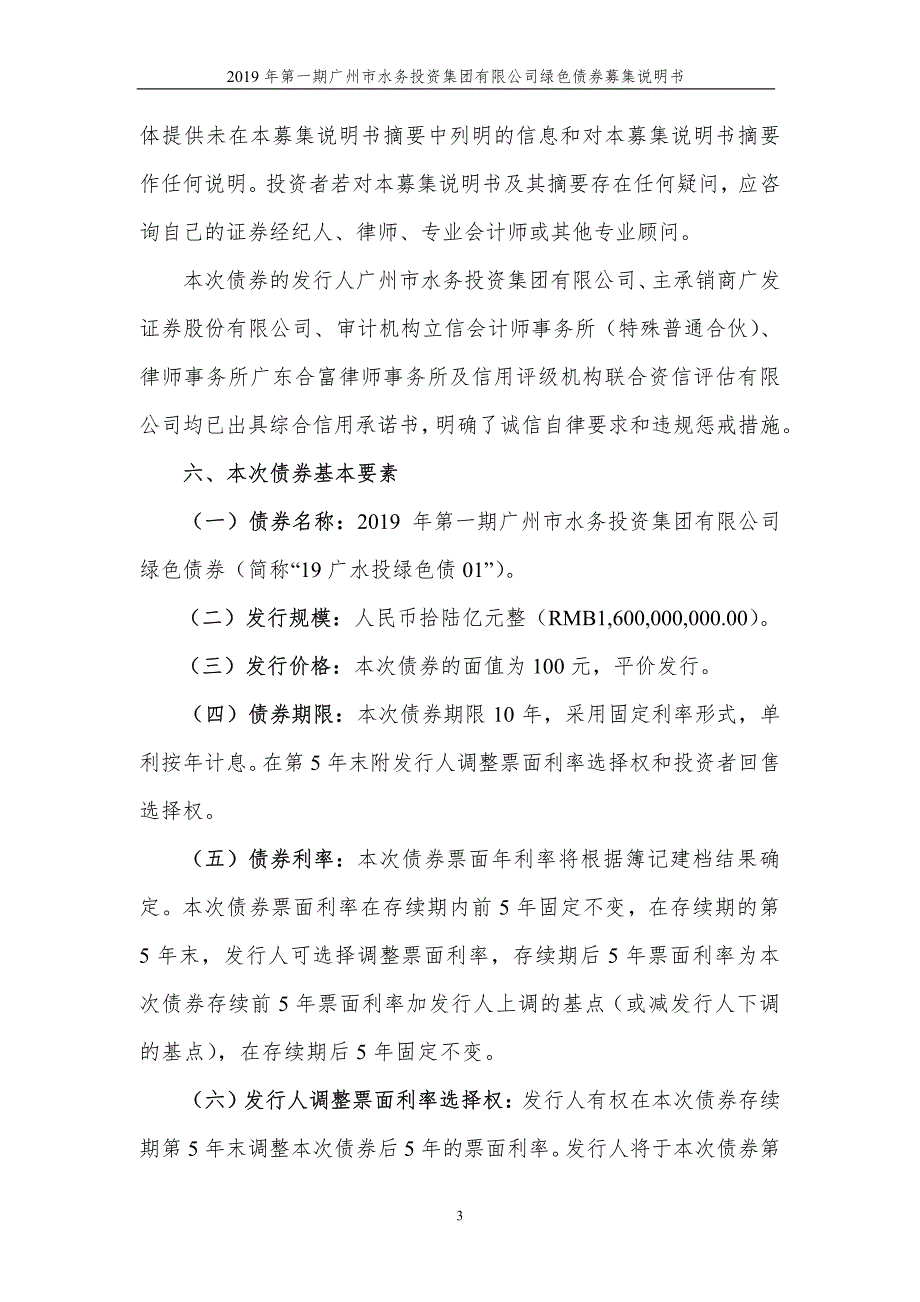 2019 年第一期广州市水务投资集团有限公司绿色债券募集说明书

体提供未在本募集说明书摘要中列明的信息和对本募集说明书摘要作任何说明。投资者若对本募集说明书及其摘要存在任何疑问，应咨询自己的证券经纪人、律师、专业会计师或其他专业顾问。

本次债券的发行人广州市水务投资集团有限公司、主承销商广发证券股份有限公司、审计机构立信会计师事务所（特殊普通合伙）、律师事务所广东合富律师事务所及信用评级机构联合资信评估有限公司均已出具综合信用承诺书，明确了诚信自律要求和违规惩戒措施。

六、本次债券基本要素

（一）债券名称：2019 年第一期广州市水务投资集团有限公司绿色债券（简称“19 广水投绿色债 01”）。

（二）发行规模：人民币拾陆亿元整（RMB1,600,000,000.00）。

（三）发行价格：本次债券的面值为 100 元，平价发行。

（四）债券期限：本次债券期限 10 年，采用固定利率形式，单利按年计息。在第 5 年末附发行人调整票面利率选择权和投资者回售选择权。

（五）债券利率：本次债券票面年利率将根据簿记建档结果确定。本次债券票面利率在存续期内前 5 年固定不变，在存续期的第 5 年末，发行人可选择调整票面利率，存续期后 5 年票面利率为本次债券存续前 5 年票面利率加发行人上调的基点（或减发行人下调的基点），在存续期后 5 年固定不变。

（六）发行人调整票面利率选择权：发行人有权在本次债券存续期第 5 年末调整本次债券后 5 年的票面利率。发行人将于本次债券第

3